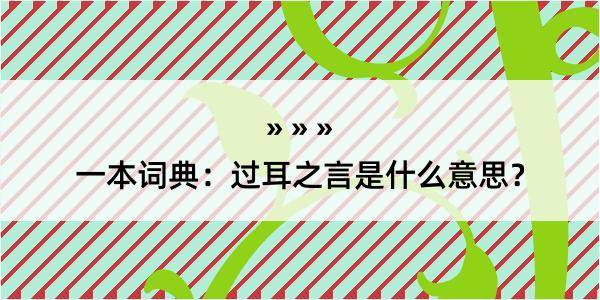 » » »

一本词典：过耳之言是什么意思？